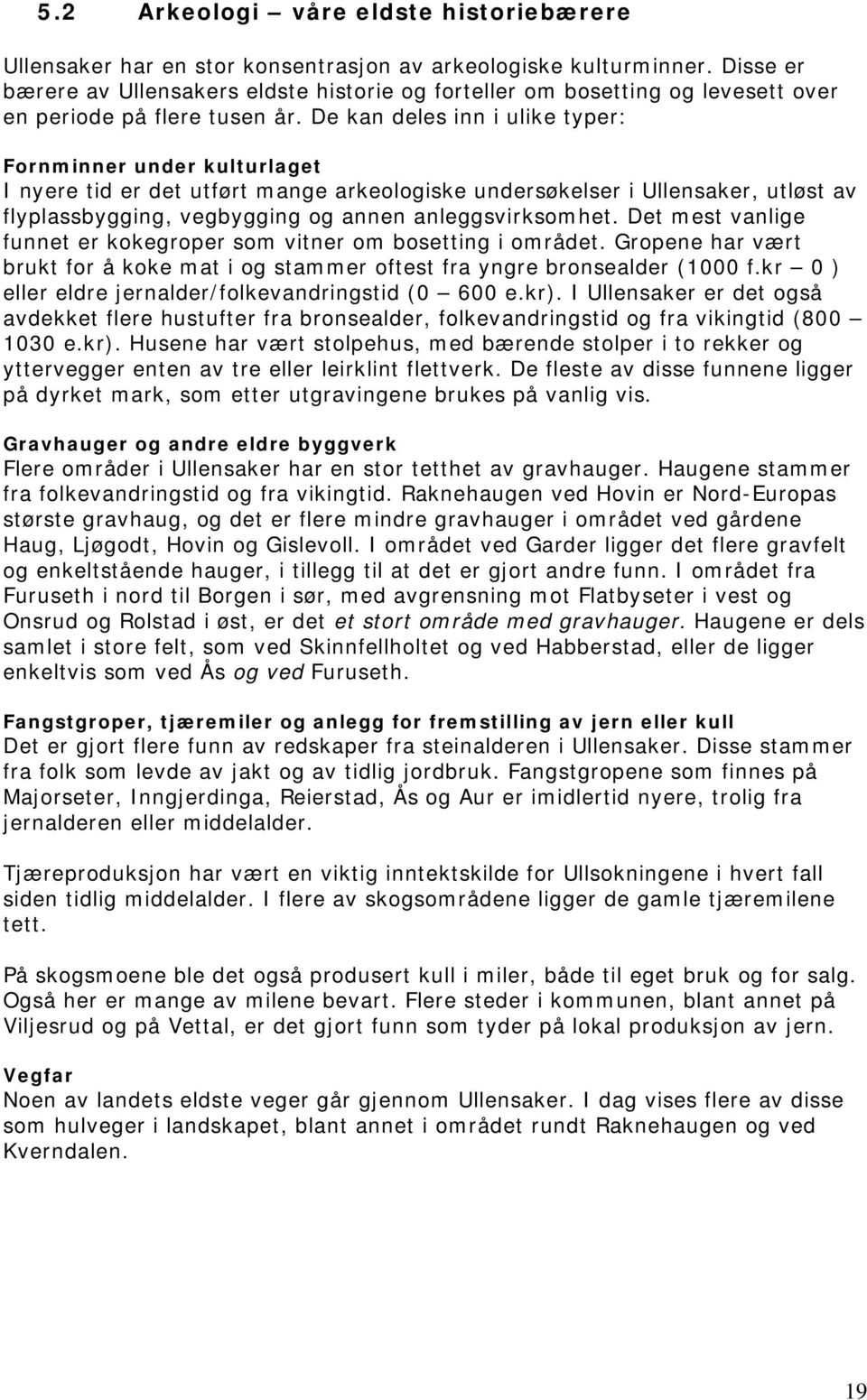 5.2 Arkeologi – våre eldste historiebærere

Ullensaker har en stor konsentrasjon av arkeologiske kulturminner. Disse er bærere av Ullensakers eldste historie og forteller om bosetting og levesett over en periode på flere tusen år. De kan deles inn i ulike typer:

Fornminner under kulturlaget
I nyere tid er det utført mange arkeologiske undersøkelser i Ullensaker, utløst av flyplassbygging, vegbygging og annen anleggsvirksomhet. Det mest vanlige funnet er kokegroper som vitner om bosetting i området. Gropene har vært brukt for å koke mat i og stammer oftest fra yngre bronsealder (1000 f.kr – 0 ) eller eldre jernalder/folkevandringstid (0 – 600 e.kr). I Ullensaker er det også avdekket flere hustufter fra bronsealder, folkevandringstid og fra vikingtid (800 – 1030 e.kr). Husene har vært stolpehus, med bærende stolper i to rekker og yttervegger enten av tre eller leirklint flettverk. De fleste av disse funnene ligger på dyrket mark, som etter utgravingene brukes på vanlig vis.

Gravhauger og andre eldre byggverk
Flere områder i Ullensaker har en stor tetthet av gravhauger. Haugene stammer fra folkevandringstid og fra vikingtid. Raknehaugen ved Hovin er Nord-Europas største gravhaug, og det er flere mindre gravhauger i området ved gårdene Haug, Ljøgodt, Hovin og Gislevoll. I området ved Garder ligger det flere gravfelt og enkeltstående hauger, i tillegg til at det er gjort andre funn. I området fra Furuseth i nord til Borgen i sør, med avgrensning mot Flatbyseter i vest og Onsrud og Rolstad i øst, er det et stort område med gravhauger. Haugene er dels samlet i store felt, som ved Skinnfellholtet og ved Habberstad, eller de ligger enkeltvis som ved Ås og ved Furuseth.

Fangstgroper, tjæremiler og anlegg for fremstilling av jern eller kull
Det er gjort flere funn av redskaper fra steinalderen i Ullensaker. Disse stammer fra folk som levde av jakt og av tidlig jordbruk. Fangstgropene som finnes på Majorseter, Inngjerdinga, Reierstad, Ås og Aur er imidlertid nyere, trolig fra jernalderen eller middelalder.

Tjæreproduksjon har vært en viktig inntektskilde for Ullsokningene i hvert fall siden tidlig middelalder. I flere av skogsområdene ligger de gamle tjæremilene tett.

På skogsmoene ble det også produsert kull i miler, både til eget bruk og for salg. Også her er mange av milene bevart. Flere steder i kommunen, blant annet på Viljesrud og på Vettal, er det gjort funn som tyder på lokal produksjon av jern.

Vegfar
Noen av landets eldste veger går gjennom Ullensaker. I dag vises flere av disse som hulveger i landskapet, blant annet i området rundt Raknehaugen og ved Kverndalen.

19